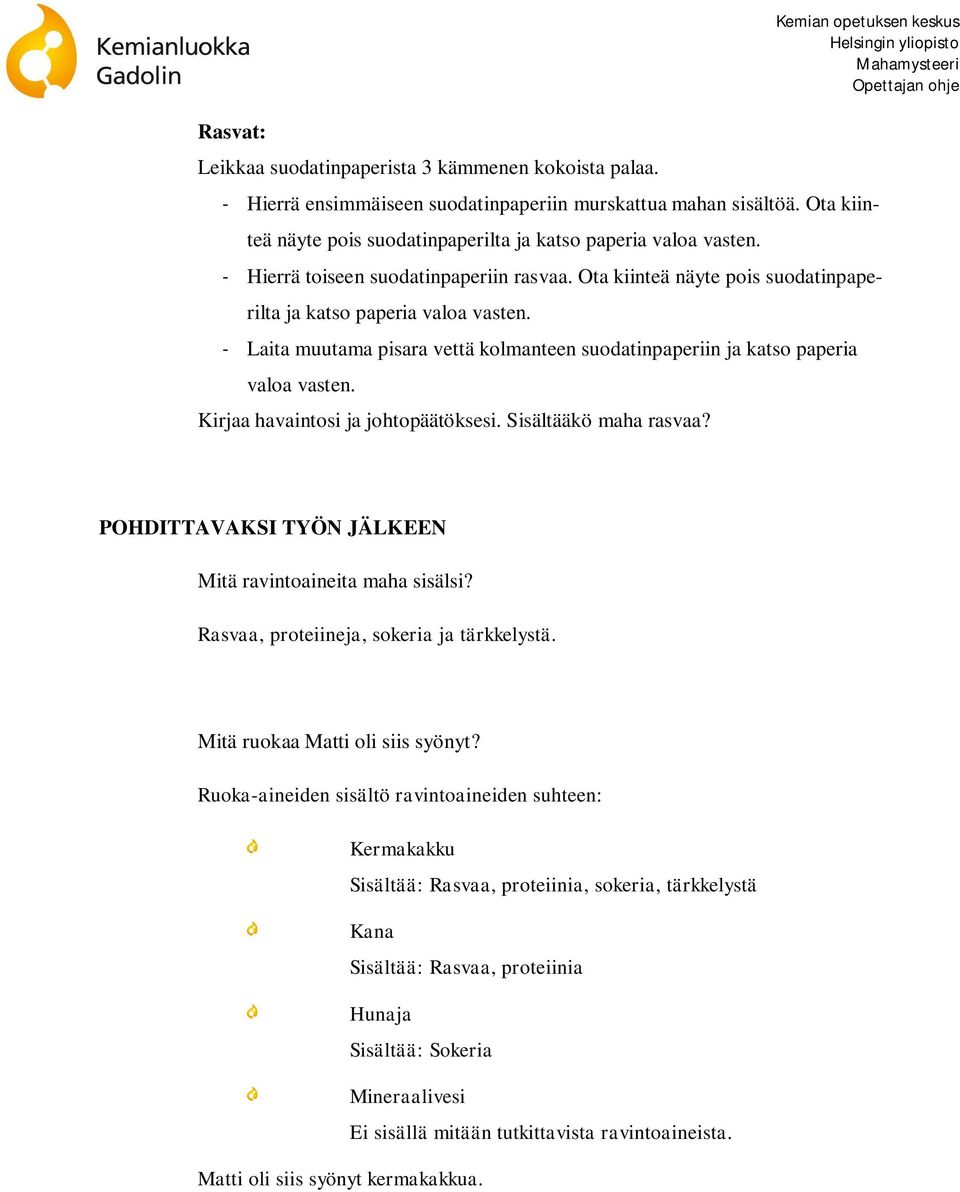 Kemianluokka Gadolin

Kemian opetuksen keskus
Helsingin yliopisto
Mahamysteeri
Opettajan ohje

Rasvat:
Leikkaa suodatinpaperista 3 kämmenen kokoista palaa.
- Hierrä ensimmäiseen suodatinpaperiin murskattua mahan sisältöä. Ota kiinteä näyte pois suodatinpaperilta ja katso paperia valoa vasten.
- Hierrä toiseen suodatinpaperiin rasvaa. Ota kiinteä näyte pois suodatinpaperilta ja katso paperia valoa vasten.
- Laita muutama pisara vettä kolmanteen suodatinpaperiin ja katso paperia valoa vasten.
Kirjaa havaintosi ja johtopäätöksesi. Sisältääkö maha rasvaa?

POHDITTAVAKSI TYÖN JÄLKEEN

Mitä ravintoaineita maha sisälsi?

Rasvaa, proteiineja, sokeria ja tärkkelystä.

Mitä ruokaa Matti oli siis syönyt?

Ruoka-aineiden sisältö ravintoaineiden suhteen:

Kermakakku
Sisältää: Rasvaa, proteiinia, sokeria, tärkkelystä

Kana
Sisältää: Rasvaa, proteiinia

Hunaja
Sisältää: Sokeria

Mineraalivesi
Ei sisällä mitään tutkittavista ravintoaineista.

Matti oli siis syönyt kermakakkua.